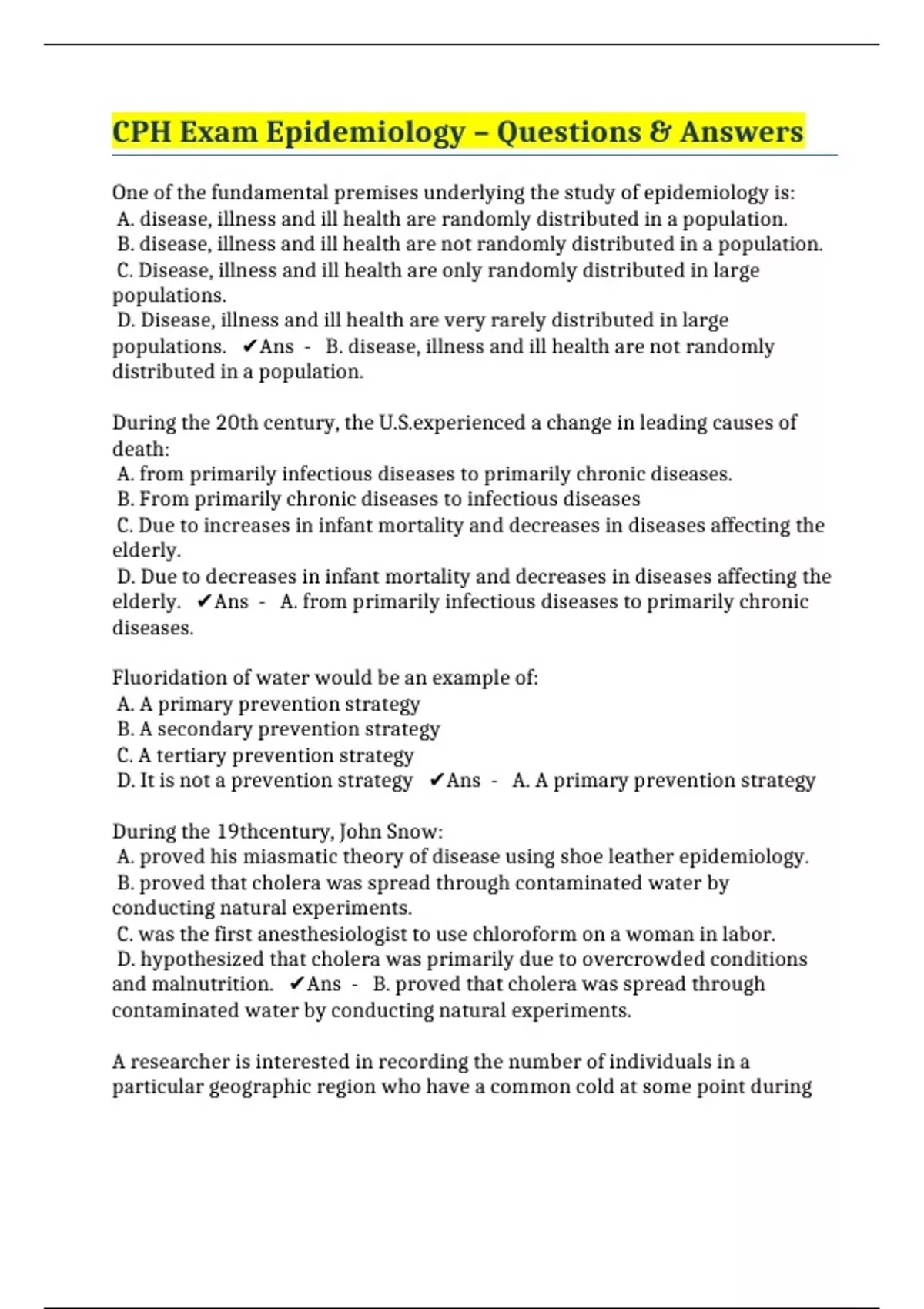 CPH Exam Epidemiology – Questions & Answers

One of the fundamental premises underlying the study of epidemiology is:
A. disease, illness and ill health are randomly distributed in a population.
B. disease, illness and ill health are not randomly distributed in a population.
C. Disease, illness and ill health are only randomly distributed in large populations.
D. Disease, illness and ill health are very rarely distributed in large populations. ✔Ans - B. disease, illness and ill health are not randomly distributed in a population.

During the 20th century, the U.S.experienced a change in leading causes of death:
A. from primarily infectious diseases to primarily chronic diseases.
B. From primarily chronic diseases to infectious diseases
C. Due to increases in infant mortality and decreases in diseases affecting the elderly.
D. Due to decreases in infant mortality and decreases in diseases affecting the elderly. ✔Ans - A. from primarily infectious diseases to primarily chronic diseases.

Fluoridation of water would be an example of:
A. A primary prevention strategy
B. A secondary prevention strategy
C. A tertiary prevention strategy
D. It is not a prevention strategy ✔Ans - A. A primary prevention strategy

During the 19thcentury, John Snow:
A. proved his miasmatic theory of disease using shoe leather epidemiology.
B. proved that cholera was spread through contaminated water by conducting natural experiments.
C. was the first anesthesiologist to use chloroform on a woman in labor.
D. hypothesized that cholera was primarily due to overcrowded conditions and malnutrition. ✔Ans - B. proved that cholera was spread through contaminated water by conducting natural experiments.

A researcher is interested in recording the number of individuals in a particular geographic region who have a common cold at some point during